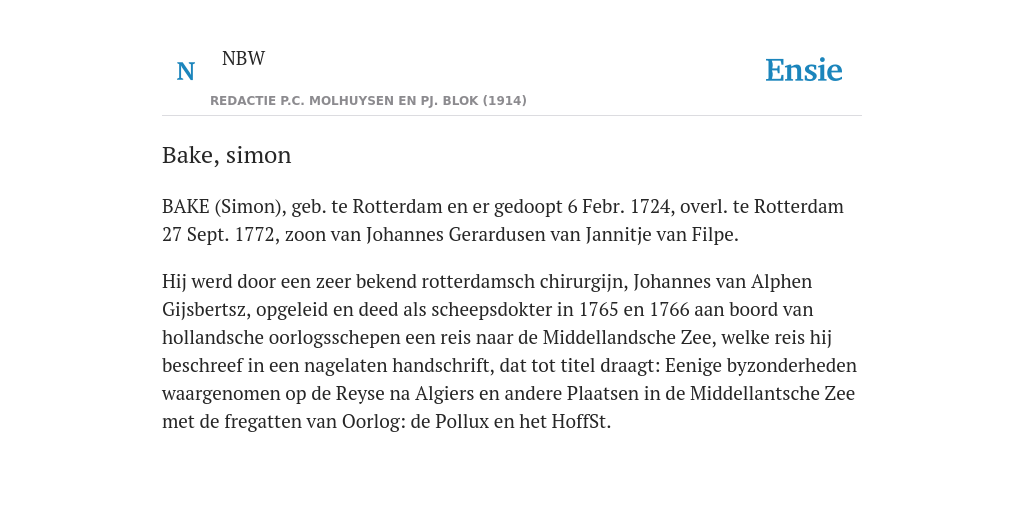 N

NBW

REDACTIE P.C. MOLHUYSEN EN PJ. BLOK (1914)

Ensie

Bake, simon

BAKE (Simon), geb. te Rotterdam en er gedoopt 6 Febr. 1724, overl. te Rotterdam 27 Sept. 1772, zoon van Johannes Gerardusen van Jannitje van Filpe.

Hij werd door een zeer bekend rotterdamsch chirurgijn, Johannes van Alphen Gijsbertsz, opgeleid en deed als scheepsdokter in 1765 en 1766 aan boord van hollandsche oorlogsschepen een reis naar de Middellandsche Zee, welke reis hij beschreef in een nagelaten handschrift, dat tot titel draagt: Eenige byzonderheden waargenomen op de Reyse na Algiers en andere Plaatsen in de Middellantsche Zee met de fregatten van Oorlog: de Pollux en het HoffSt.